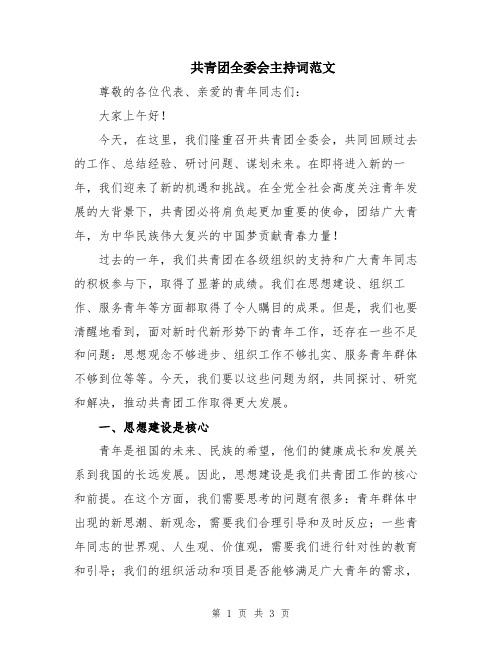 共青团全委会主持词范文

尊敬的各位代表、亲爱的青年同志们：

大家上午好！

今天，在这里，我们隆重召开共青团全委会，共同回顾过去的工作、总结经验、研讨问题、谋划未来。在即将进入新的一年，我们迎来了新的机遇和挑战。在全党全社会高度关注青年发展的大背景下，共青团必将肩负起更加重要的使命，团结广大青年，为中华民族伟大复兴的中国梦贡献青春力量！

过去的一年，我们共青团在各级组织的支持和广大青年同志的积极参与下，取得了显著的成绩。我们在思想建设、组织工作、服务青年等方面都取得了令人瞩目的成果。但是，我们也要清醒地看到，面对新时代新形势下的青年工作，还存在一些不足和问题：思想观念不够进步、组织工作不够扎实、服务青年群体不够到位等等。今天，我们要以这些问题为纲，共同探讨、研究和解决，推动共青团工作取得更大发展。

一、思想建设是核心

青年是祖国的未来、民族的希望，他们的健康成长和发展关系到我国的长远发展。因此，思想建设是我们共青团工作的核心和前提。在这个方面，我们需要思考的问题有很多：青年群体中出现的新思潮、新观念，需要我们合理引导和及时反应；一些青年同志的世界观、人生观、价值观，需要我们进行针对性的教育和引导；我们的组织活动和项目是否能够满足广大青年的需求，

第 1 页 共 3 页